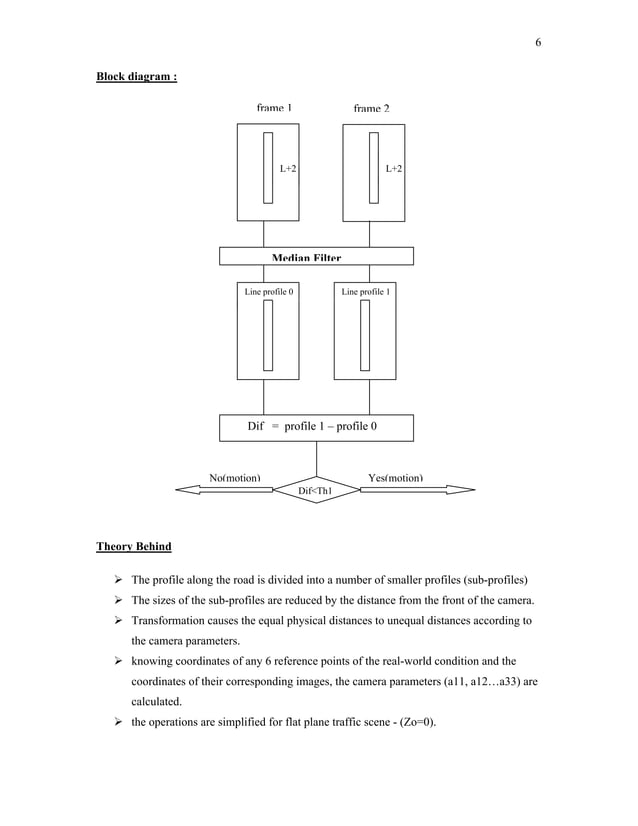 6

Block diagram :

frame 1

frame 2

L+2

L+2

Median Filter

Line profile 0

Line profile 1

Dif = profile 1 – profile 0

No(motion)

Yes(motion)

Dif<Th1

Theory Behind

➢ The profile along the road is divided into a number of smaller profiles (sub-profiles)
➢ The sizes of the sub-profiles are reduced by the distance from the front of the camera.
➢ Transformation causes the equal physical distances to unequal distances according to the camera parameters.
➢ knowing coordinates of any 6 reference points of the real-world condition and the coordinates of their corresponding images, the camera parameters (a11, a12…a33) are calculated.
➢ the operations are simplified for flat plane traffic scene - (Zo=0).